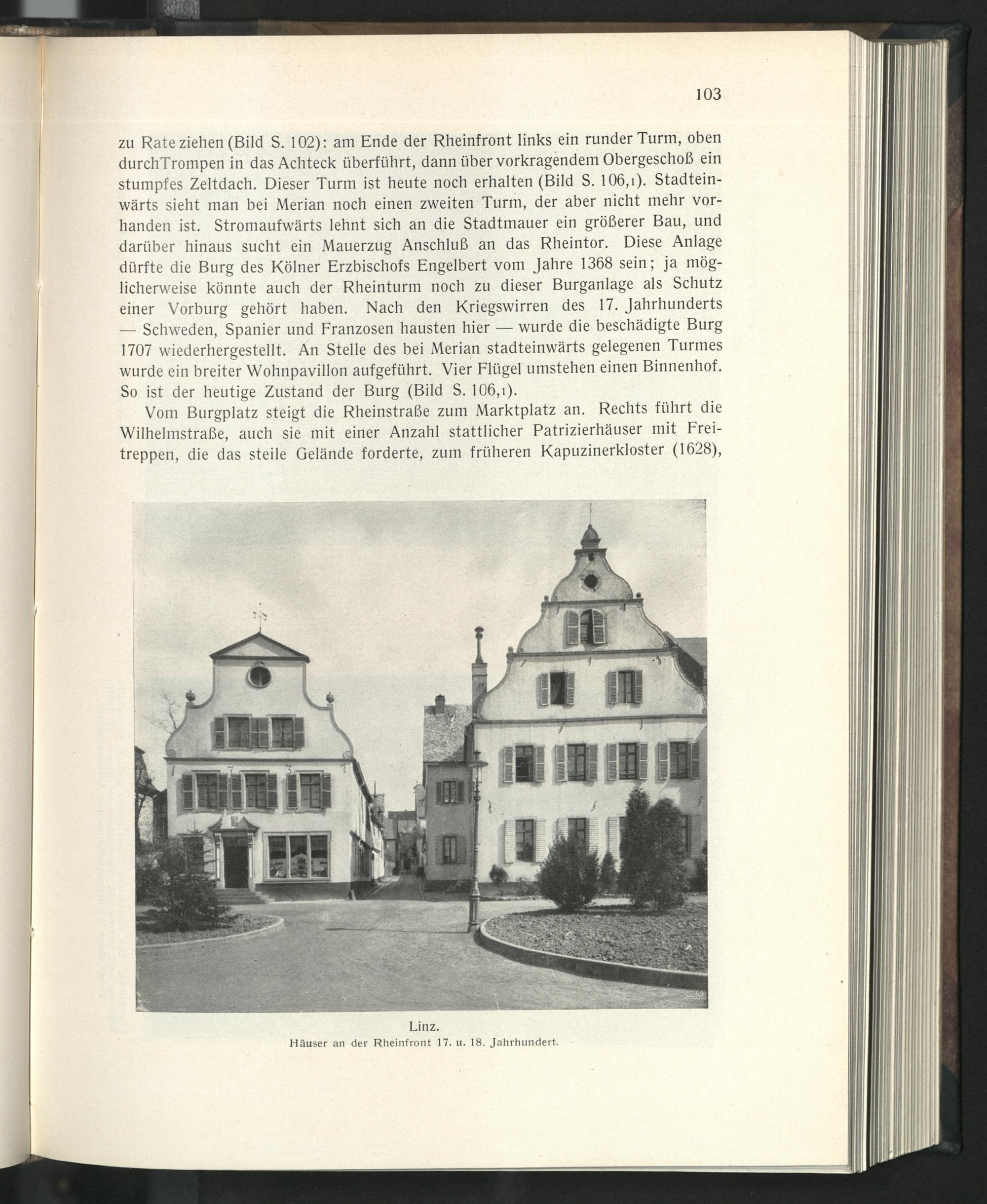 103

zu Rate ziehen (Bild S. 102): am Ende der Rheinfront links ein runder Turm, oben durchTrompen in das Achteck überführt, dann über vorkragendem Obergeschoß ein stumpfes Zeltdach. Dieser Turm ist heute noch erhalten (Bild S. 106,1). Stadteinwärts sieht man bei Merian noch einen zweiten Turm, der aber nicht mehr vorhanden ist. Stromaufwärts lehnt sich an die Stadtmauer ein größerer Bau, und darüber hinaus sucht ein Mauerzug Anschluß an das Rheintor. Diese Anlage dürfte die Burg des Kölner Erzbischofs Engelbert vom Jahre 1368 sein; ja möglicherweise könnte auch der Rheinturm noch zu dieser Burganlage als Schutz einer Vorburg gehört haben. Nach den Kriegswirren des 17. Jahrhunderts — Schweden, Spanier und Franzosen hausten hier — wurde die beschädigte Burg 1707 wiederhergestellt. An Stelle des bei Merian stadteinwärts gelegenen Turmes wurde ein breiter Wohnpavillon aufgeführt. Vier Flügel umstehen einen Binnenhof. So ist der heutige Zustand der Burg (Bild S. 106,1).

Vom Burgplatz steigt die Rheinstraße zum Marktplatz an. Rechts führt die Wilhelmstraße, auch sie mit einer Anzahl stattlicher Patrizierhäuser mit Freitreppen, die das steile Gelände forderte, zum früheren Kapuzinerkloster (1628),

Linz.
Häuser an der Rheinfront 17. u. 18. Jahrhundert.